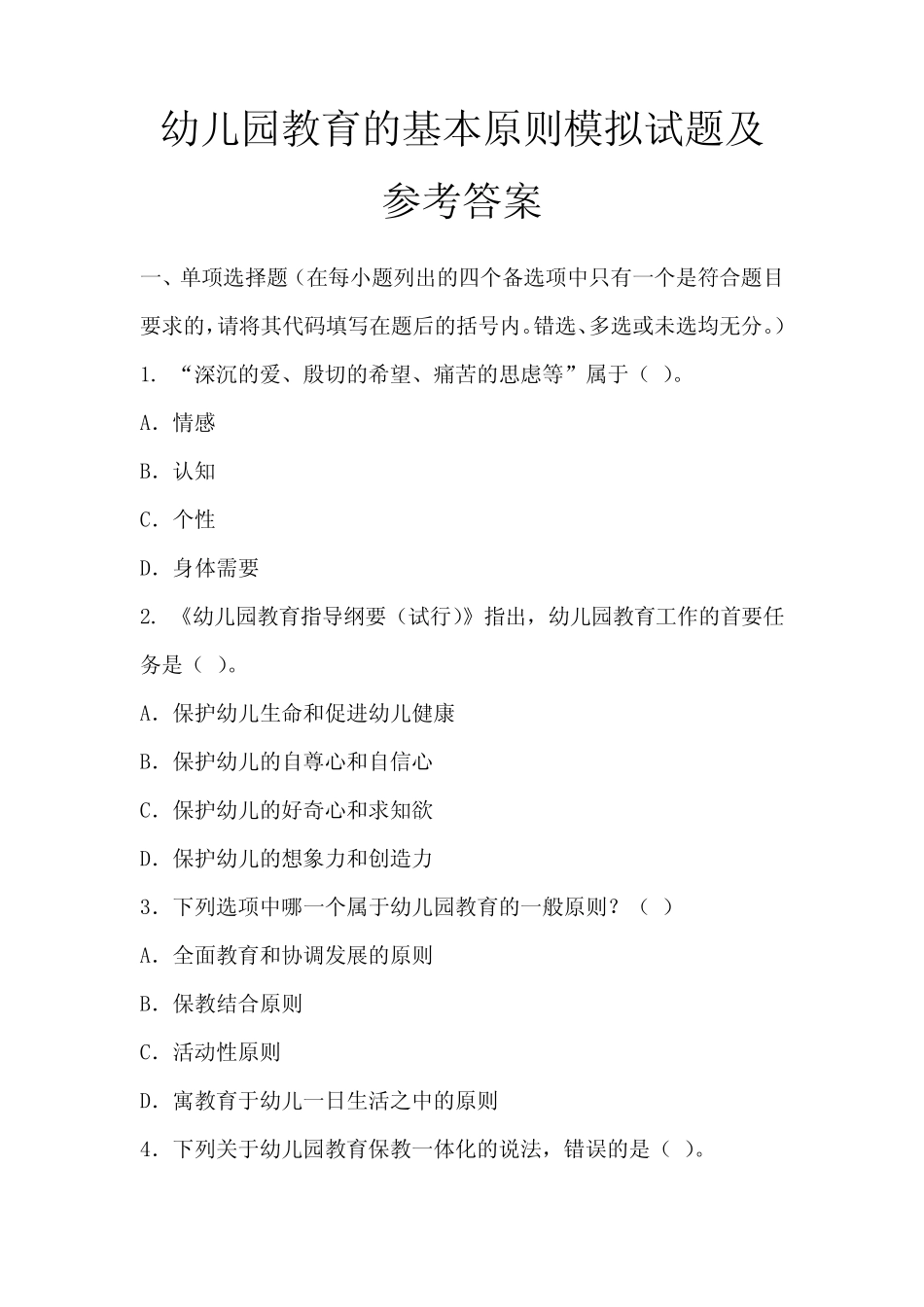 幼儿园教育的基本原则模拟试题及参考答案

一、单项选择题（在每小题列出的四个备选项中只有一个是符合题目要求的，请将其代码填写在题后的括号内。错选、多选或未选均无分。）

1. “深沉的爱、殷切的希望、痛苦的思虑等”属于（ ）。

A. 情感

B. 认知

C. 个性

D. 身体需要

2. 《幼儿园教育指导纲要（试行）》指出，幼儿园教育工作的首要任务是（ ）。

A. 保护幼儿生命和促进幼儿健康

B. 保护幼儿的自尊心和自信心

C. 保护幼儿的好奇心和求知欲

D. 保护幼儿的想象力和创造力

3. 下列选项中哪一个属于幼儿园教育的一般原则？（ ）

A. 全面教育和协调发展的原则

B. 保教结合原则

C. 活动性原则

D. 寓教育于幼儿一日生活之中的原则

4. 下列关于幼儿园教育保教一体化的说法，错误的是（ ）。